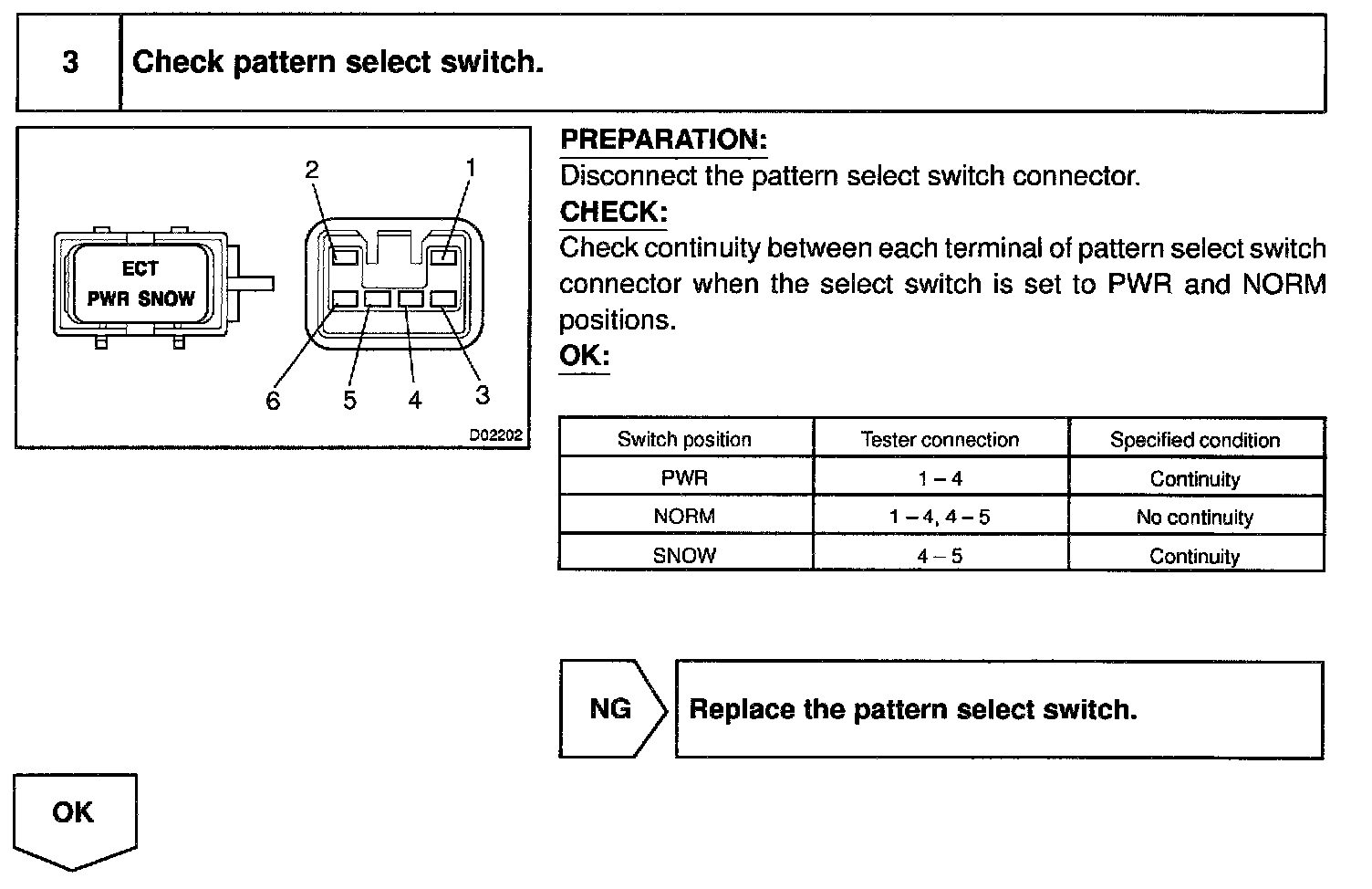 3 Check pattern select switch.

ECT
PWR SNOW

2 1
6 5 4 3
D02202

PREPARATION:
Disconnect the pattern select switch connector.
CHECK:
Check continuity between each terminal of pattern select switch connector when the select switch is set to PWR and NORM positions.
OK:

| Switch position | Tester connection | Specified condition |
|---|---|---|
| PWR | 1 – 4 | Continuity |
| NORM | 1 – 4, 4 – 5 | No continuity |
| SNOW | 4 – 5 | Continuity |

NG Replace the pattern select switch.

OK